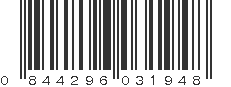 0 844296 031948